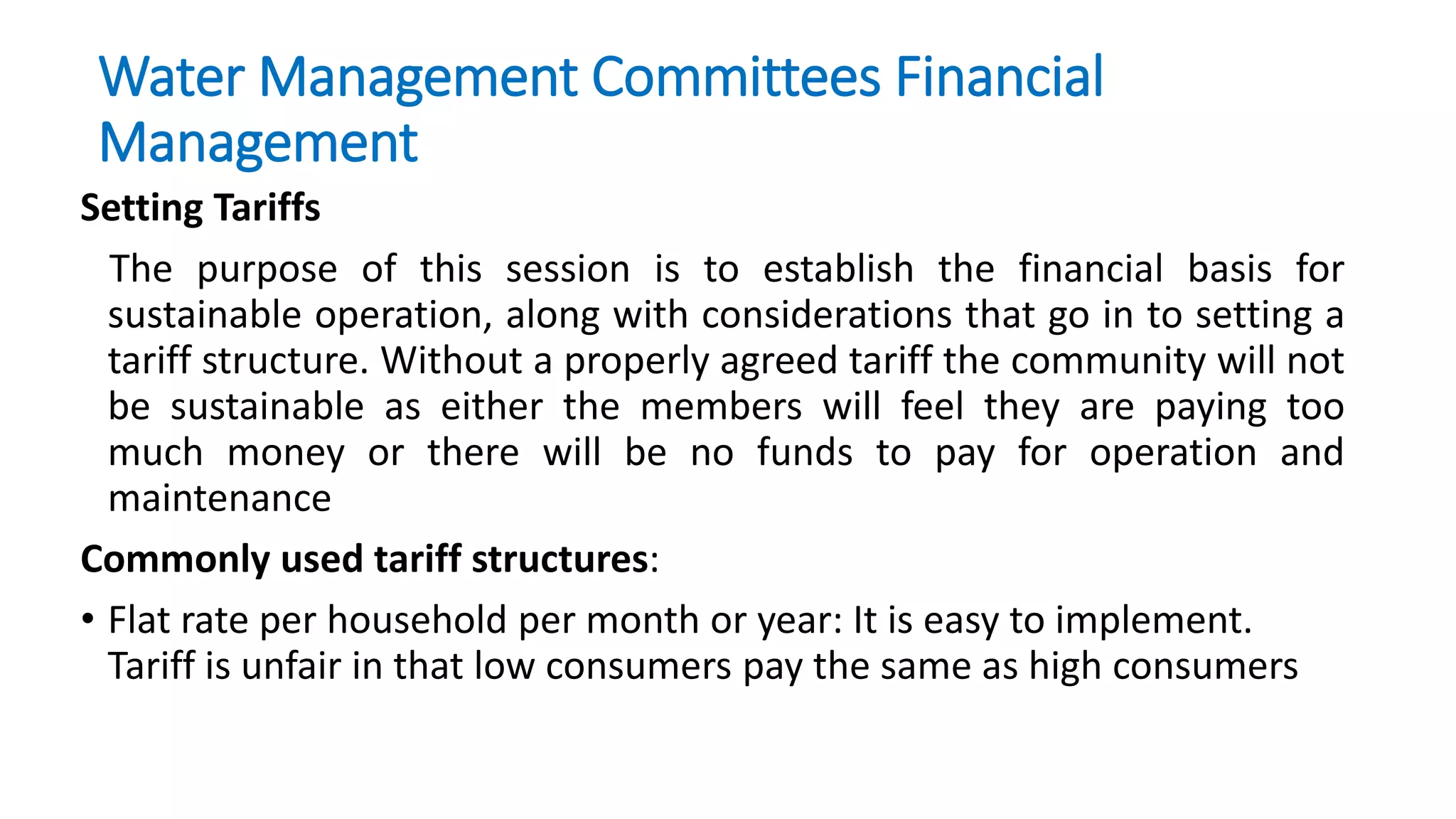 Water Management Committees Financial Management

Setting Tariffs

The purpose of this session is to establish the financial basis for sustainable operation, along with considerations that go in to setting a tariff structure. Without a properly agreed tariff the community will not be sustainable as either the members will feel they are paying too much money or there will be no funds to pay for operation and maintenance

Commonly used tariff structures:

• Flat rate per household per month or year: It is easy to implement. Tariff is unfair in that low consumers pay the same as high consumers